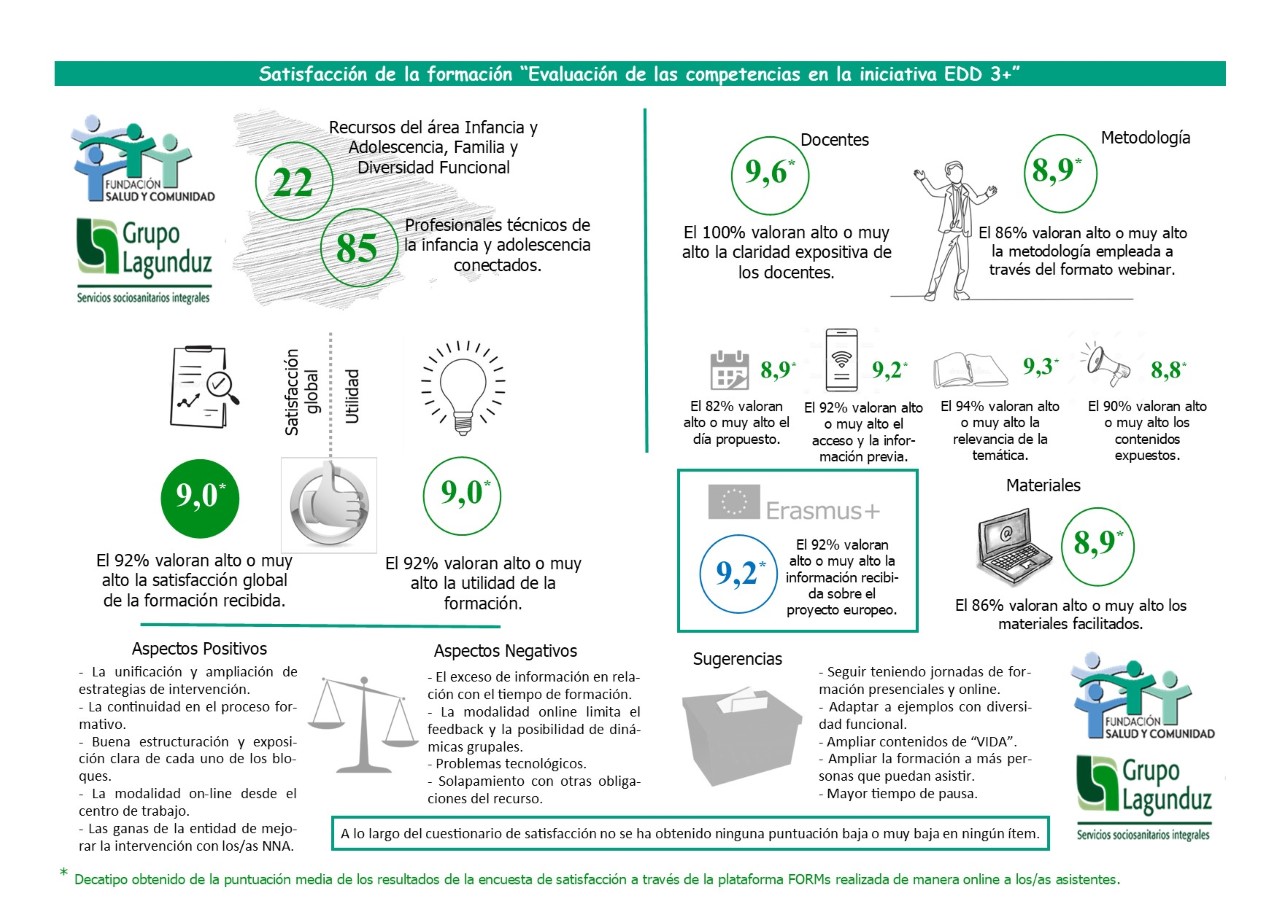 Satisfacción de la formación "Evaluación de las competencias en la iniciativa EDD 3+"

FUNDACIÓN SALUD Y COMUNIDAD

Grupo Lagunduz

Servicios sociosanitarios integrales

22

Recursos del área Infancia y Adolescencia, Familia y Diversidad Funcional

85

Profesionales técnicos de la infancia y adolescencia conectados.

Satisfacción global

Utilidad

9,0*

El 92% valoran alto o muy alto la satisfacción global de la formación recibida.

9,0*

El 92% valoran alto o muy alto la utilidad de la formación.

Docentes

9,6*

El 100% valoran alto o muy alto la claridad expositiva de los docentes.

Metodología

8,9*

El 86% valoran alto o muy alto la metodología empleada a través del formato webinar.

8,9*

El 82% valoran alto o muy alto el día propuesto.

9,2*

El 92% valoran alto o muy alto el acceso y la información previa.

9,3*

El 94% valoran alto o muy alto la relevancia de la temática.

8,8*

El 90% valoran alto o muy alto los contenidos expuestos.

Erasmus+

9,2*

El 92% valoran alto o muy alto la información recibida sobre el proyecto europeo.

Materiales

8,9*

El 86% valoran alto o muy alto los materiales facilitados.

Aspectos Positivos

- La unificación y ampliación de estrategias de intervención.
- La continuidad en el proceso formativo.
- Buena estructuración y exposición clara de cada uno de los bloques.
- La modalidad on-line desde el centro de trabajo.
- Las ganas de la entidad de mejorar la intervención con los/as NNA.

Aspectos Negativos

- El exceso de información en relación con el tiempo de formación.
- La modalidad online limita el feedback y la posibilidad de dinámicas grupales.
- Problemas tecnológicos.
- Solapamiento con otras obligaciones del recurso.

Sugerencias

- Seguir teniendo jornadas de formación presenciales y online.
- Adaptar a ejemplos con diversidad funcional.
- Ampliar contenidos de "VIDA".
- Ampliar la formación a más personas que puedan asistir.
- Mayor tiempo de pausa.

FUNDACIÓN SALUD Y COMUNIDAD

Grupo Lagunduz

Servicios sociosanitarios integrales

A lo largo del cuestionario de satisfacción no se ha obtenido ninguna puntuación baja o muy baja en ningún ítem.

* Decatipo obtenido de la puntuación media de los resultados de la encuesta de satisfacción a través de la plataforma FORMs realizada de manera online a los/as asistentes.